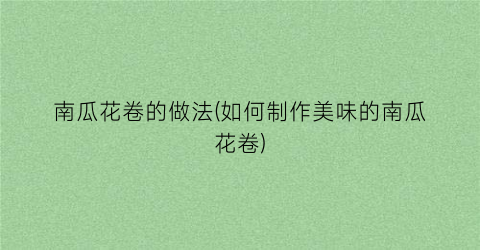 南瓜花卷的做法(如何制作美味的南瓜花卷)